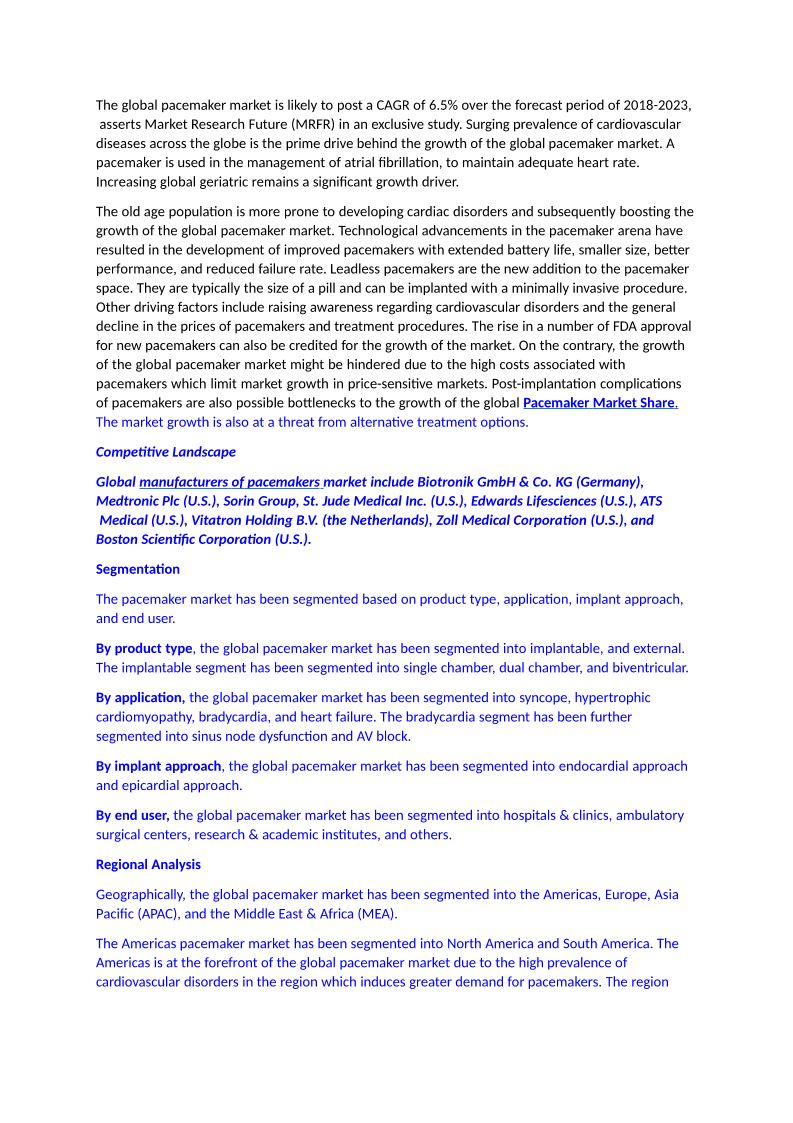 The global pacemaker market is likely to post a CAGR of 6.5% over the forecast period of 2018-2023, asserts Market Research Future (MRFR) in an exclusive study. Surging prevalence of cardiovascular diseases across the globe is the prime drive behind the growth of the global pacemaker market. A pacemaker is used in the management of atrial fibrillation, to maintain adequate heart rate. Increasing global geriatric remains a significant growth driver.

The old age population is more prone to developing cardiac disorders and subsequently boosting the growth of the global pacemaker market. Technological advancements in the pacemaker arena have resulted in the development of improved pacemakers with extended battery life, smaller size, better performance, and reduced failure rate. Leadless pacemakers are the new addition to the pacemaker space. They are typically the size of a pill and can be implanted with a minimally invasive procedure. Other driving factors include raising awareness regarding cardiovascular disorders and the general decline in the prices of pacemakers and treatment procedures. The rise in a number of FDA approval for new pacemakers can also be credited for the growth of the market. On the contrary, the growth of the global pacemaker market might be hindered due to the high costs associated with pacemakers which limit market growth in price-sensitive markets. Post-implantation complications of pacemakers are also possible bottlenecks to the growth of the global Pacemaker Market Share. The market growth is also at a threat from alternative treatment options.

Competitive Landscape

Global manufacturers of pacemakers market include Biotronik GmbH & Co. KG (Germany), Medtronic Plc (U.S.), Sorin Group, St. Jude Medical Inc. (U.S.), Edwards Lifesciences (U.S.), ATS Medical (U.S.), Vitatron Holding B.V. (the Netherlands), Zoll Medical Corporation (U.S.), and Boston Scientific Corporation (U.S.).

Segmentation

The pacemaker market has been segmented based on product type, application, implant approach, and end user.

By product type, the global pacemaker market has been segmented into implantable, and external. The implantable segment has been segmented into single chamber, dual chamber, and biventricular.

By application, the global pacemaker market has been segmented into syncope, hypertrophic cardiomyopathy, bradycardia, and heart failure. The bradycardia segment has been further segmented into sinus node dysfunction and AV block.

By implant approach, the global pacemaker market has been segmented into endocardial approach and epicardial approach.

By end user, the global pacemaker market has been segmented into hospitals & clinics, ambulatory surgical centers, research & academic institutes, and others.

Regional Analysis

Geographically, the global pacemaker market has been segmented into the Americas, Europe, Asia Pacific (APAC), and the Middle East & Africa (MEA).

The Americas pacemaker market has been segmented into North America and South America. The Americas is at the forefront of the global pacemaker market due to the high prevalence of cardiovascular disorders in the region which induces greater demand for pacemakers. The region